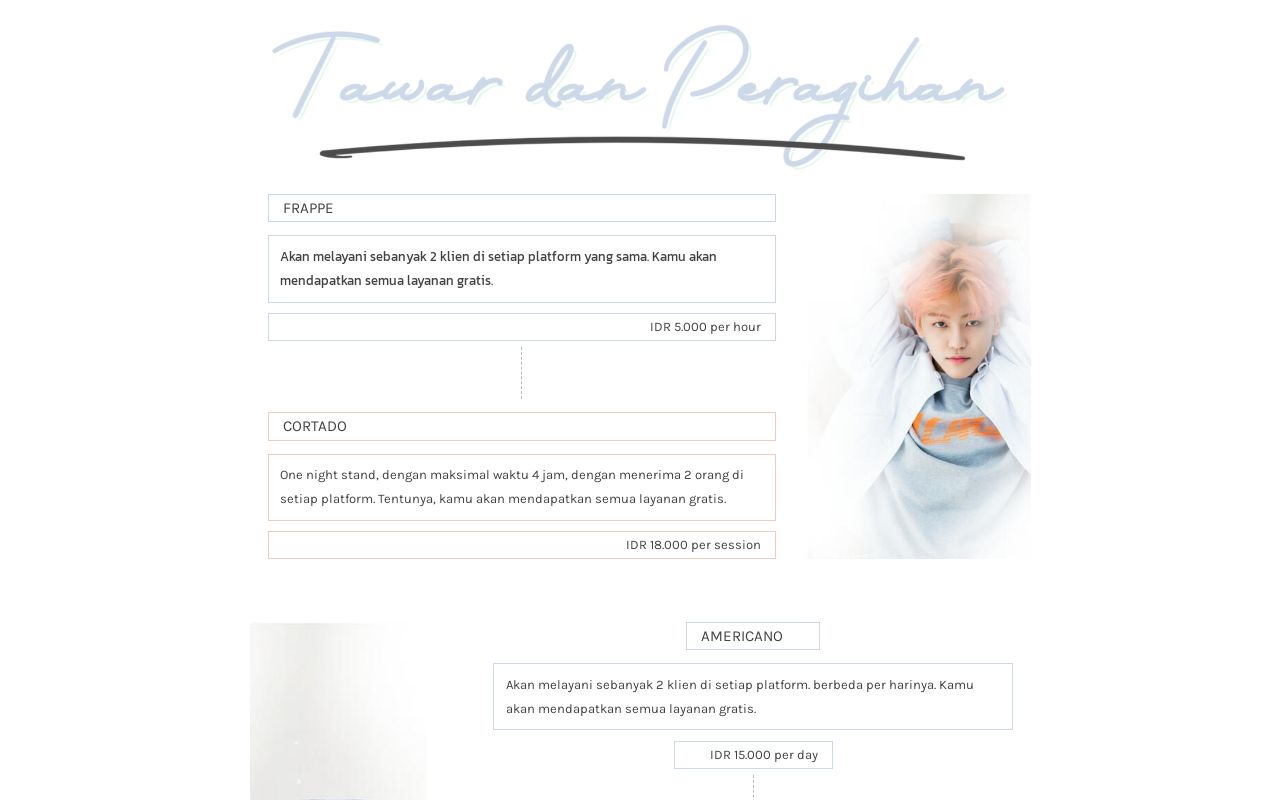 Tawar dan Peragihan

FRAPPE

Akan melayani sebanyak 2 klien di setiap platform yang sama. Kamu akan mendapatkan semua layanan gratis.

IDR 5.000 per hour

CORTADO

One night stand, dengan maksimal waktu 4 jam, dengan menerima 2 orang di setiap platform. Tentunya, kamu akan mendapatkan semua layanan gratis.

IDR 18.000 per session

AMERICANO

Akan melayani sebanyak 2 klien di setiap platform. berbeda per harinya. Kamu akan mendapatkan semua layanan gratis.

IDR 15.000 per day